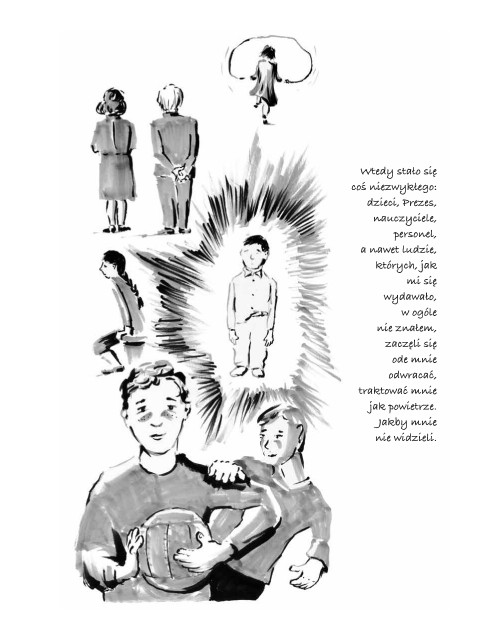 Wtedy stało się coś niezwykłego: dzieci, Prezes, nauczyciele, personel, a nawet ludzie, których, jak mi się wydawało, w ogóle nie znałem, zaczęli się ode mnie odwracać, traktować mnie jak powietrze. Jakby mnie nie widzieli.